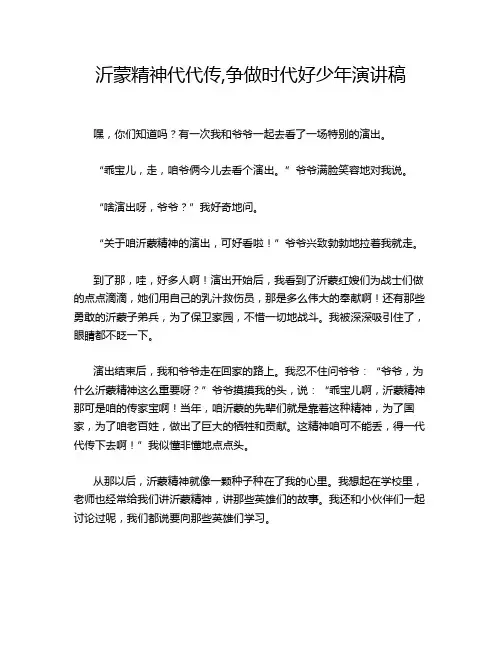 沂蒙精神代代传,争做时代好少年演讲稿

嘿，你们知道吗？有一次我和爷爷一起去看了一场特别的演出。

“乖宝儿，走，咱爷俩今儿去看个演出。”爷爷满脸笑容地对我说。

“啥演出呀，爷爷？”我好奇地问。

“关于咱沂蒙精神的演出，可好看啦！”爷爷兴致勃勃地拉着我就走。

到了那，哇，好多人啊！演出开始后，我看到了沂蒙红嫂们为战士们做的点点滴滴，她们用自己的乳汁救伤员，那是多么伟大的奉献啊！还有那些勇敢的沂蒙子弟兵，为了保卫家园，不惜一切地战斗。我被深深吸引住了，眼睛都不眨一下。

演出结束后，我和爷爷走在回家的路上。我忍不住问爷爷：“爷爷，为什么沂蒙精神这么重要呀？”爷爷摸摸我的头，说：“乖宝儿啊，沂蒙精神那可是咱的传家宝啊！当年，咱沂蒙的先辈们就是靠着这种精神，为了国家，为了咱老百姓，做出了巨大的牺牲和贡献。这精神咱可不能丢，得一代代传下去啊！”我似懂非懂地点点头。

从那以后，沂蒙精神就像一颗种子种在了我的心里。我想起在学校里，老师也经常给我们讲沂蒙精神，讲那些英雄们的故事。我还和小伙伴们一起讨论过呢，我们都说要向那些英雄们学习。